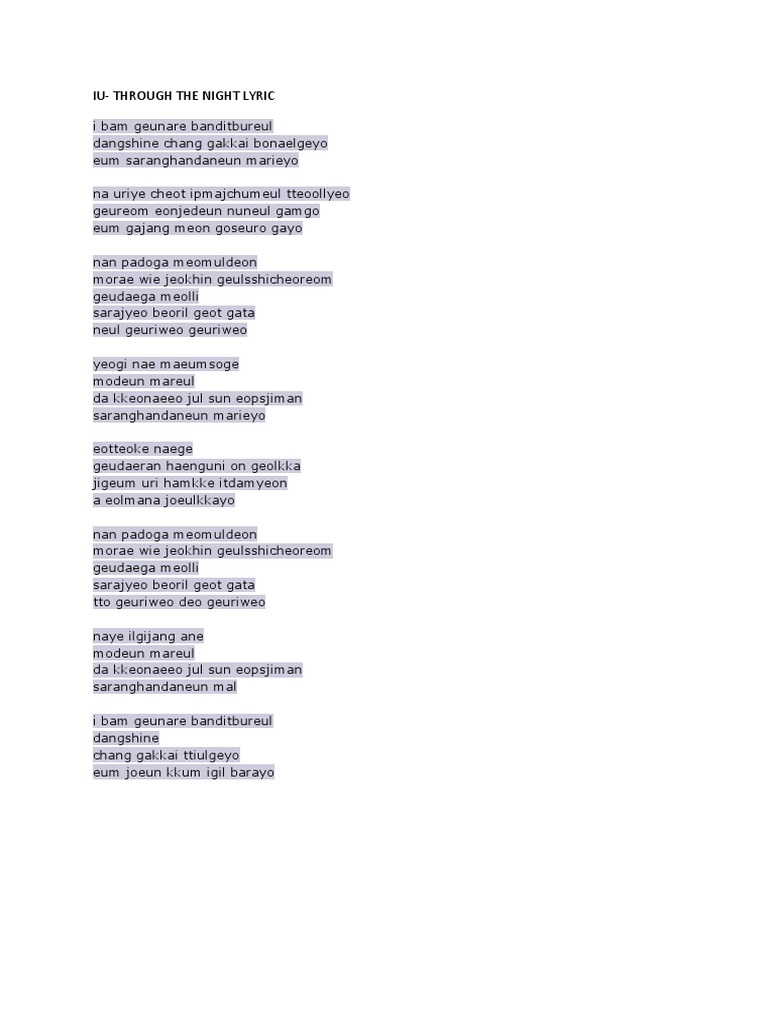 IU- THROUGH THE NIGHT LYRIC

i bam geunare banditbureul
dangshine chang gakkai bonaelgeyo
eum saranghandaneun marieyo

na uriye cheot ipmajchumeul tteoollyeo
geureom eonjedeun nuneul gamgo
eum gajang meon goseuro gayo

nan padoga meomuldeon
morae wie jeokhin geulsshicheoreom
geudaega meolli
sarajyeo beoril geot gata
neul geuriweo geuriweo

yeogi nae maeumsoge
modeun mareul
da kkeonaeeo jul sun eopsjiman
saranghandaneun marieyo

eotteoke naege
geudaeran haenguni on geolkka
jigeum uri hamkke itdamyeon
a eolmana joeulkkayo

nan padoga meomuldeon
morae wie jeokhin geulsshicheoreom
geudaega meolli
sarajyeo beoril geot gata
tto geuriweo deo geuriweo

naye ilgijang ane
modeun mareul
da kkeonaeeo jul sun eopsjiman
saranghandaneun mal

i bam geunare banditbureul
dangshine
chang gakkai ttiulgeyo
eum joeun kkum igil barayo